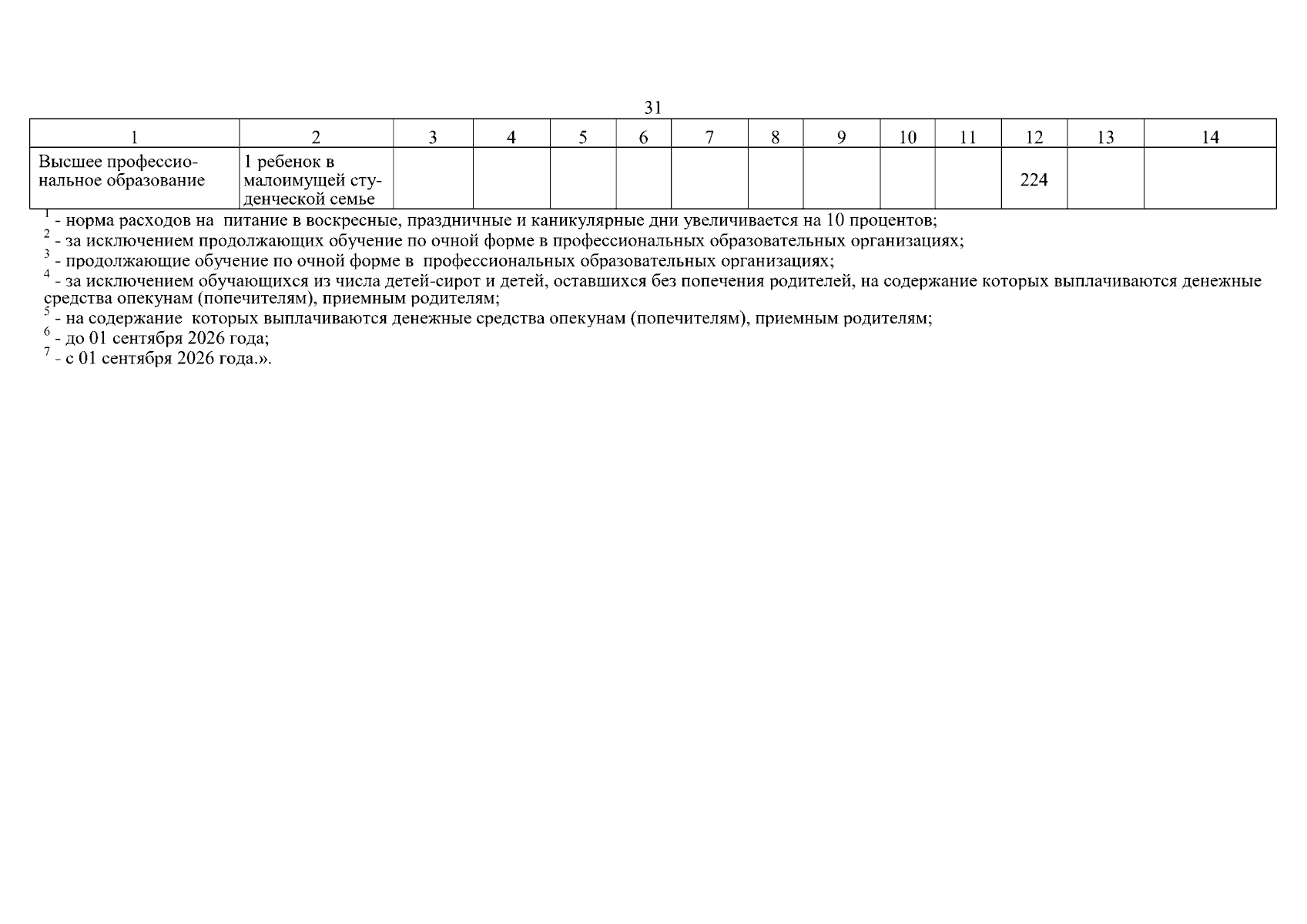 31

| 1 | 2 | 3 | 4 | 5 | 6 | 7 | 8 | 9 | 10 | 11 | 12 | 13 | 14 |
|---|---|---|---|---|---|---|---|---|---|---|---|---|---|
| Высшее профессиональное образование | 1 ребенок в малоимущей студенческой семье | | | | | | | | | | 224 | | |

$^1$ - норма расходов на питание в воскресные, праздничные и каникулярные дни увеличивается на 10 процентов;
$^2$ - за исключением продолжающих обучение по очной форме в профессиональных образовательных организациях;
$^3$ - продолжающие обучение по очной форме в профессиональных образовательных организациях;
$^4$ - за исключением обучающихся из числа детей-сирот и детей, оставшихся без попечения родителей, на содержание которых выплачиваются денежные средства опекунам (попечителям), приемным родителям;
$^5$ - на содержание которых выплачиваются денежные средства опекунам (попечителям), приемным родителям;
$^6$ - до 01 сентября 2026 года;
$^7$ - с 01 сентября 2026 года.».